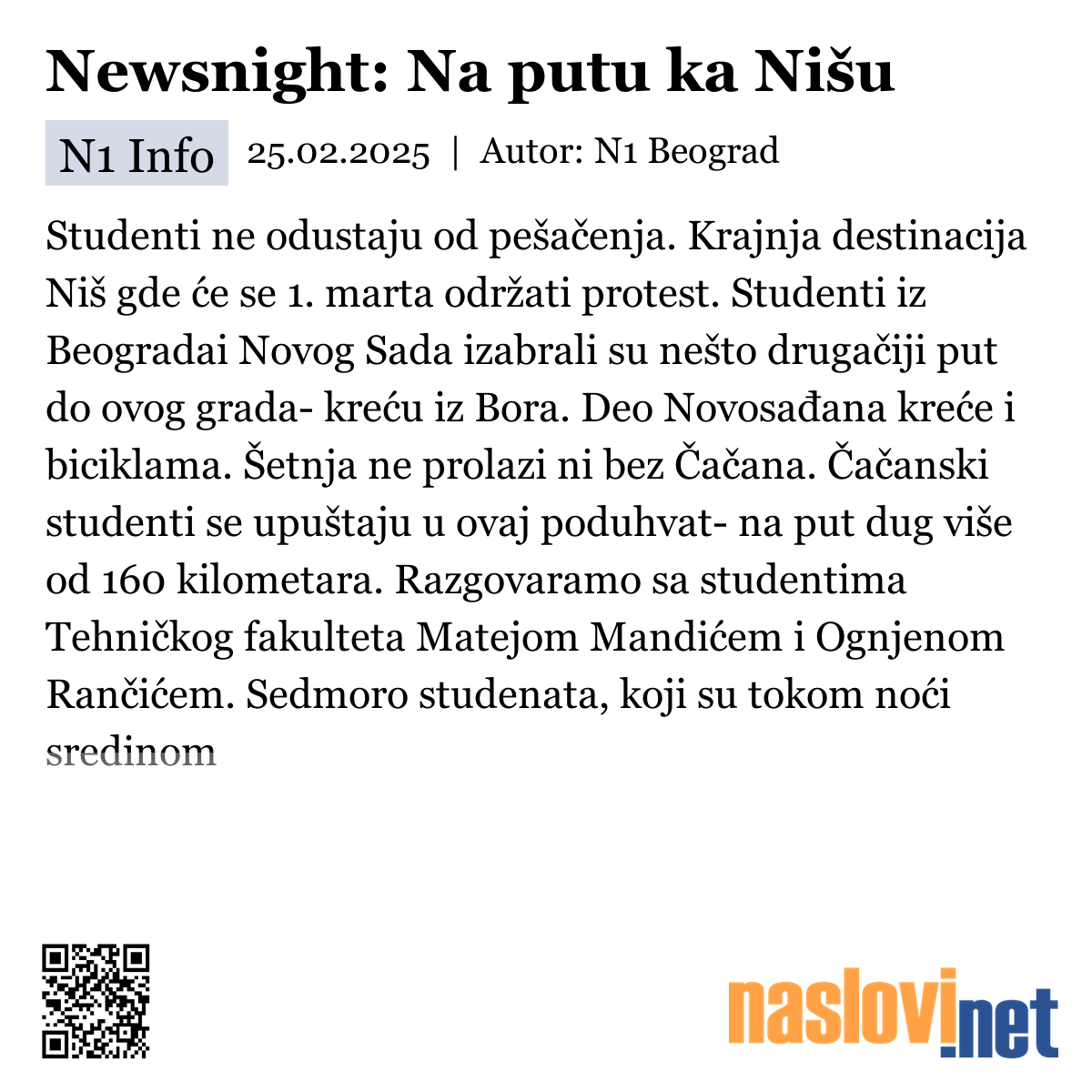 Newsnight: Na putu ka Nišu

N1 Info 25.02.2025 | Autor: N1 Beograd

Studenti ne odustaju od pešačenja. Krajnja destinacija Niš gde će se 1. marta održati protest. Studenti iz Beogradai Novog Sada izabrali su nešto drugačiji put do ovog grada- kreću iz Bora. Deo Novosađana kreće i biciklama. Šetnja ne prolazi ni bez Čačana. Čačanski studenti se upuštaju u ovaj poduhvat- na put dug više od 160 kilometara. Razgovaramo sa studentima Tehničkog fakulteta Matejom Mandićem i Ognjenom Rančićem. Sedmoro studenata, koji su tokom noći sredinom

naslovi.net